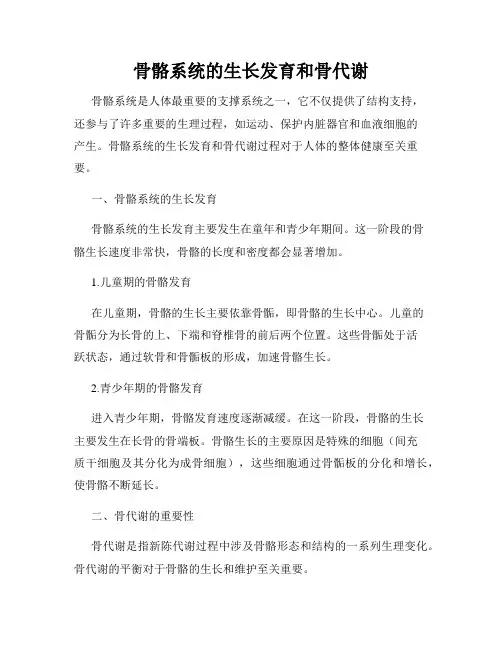 骨骼系统的生长发育和骨代谢

骨骼系统是人体最重要的支撑系统之一，它不仅提供了结构支持，还参与了许多重要的生理过程，如运动、保护内脏器官和血液细胞的产生。骨骼系统的生长发育和骨代谢过程对于人体的整体健康至关重要。

一、骨骼系统的生长发育

骨骼系统的生长发育主要发生在童年和青少年期间。这一阶段的骨骼生长速度非常快，骨骼的长度和密度都会显著增加。

1.儿童期的骨骼发育

在儿童期，骨骼的生长主要依靠骨骺，即骨骼的生长中心。儿童的骨骺分为长骨的上、下端和脊椎骨的前后两个位置。这些骨骺处于活跃状态，通过软骨和骨骺板的形成，加速骨骼生长。

2.青少年期的骨骼发育

进入青少年期，骨骼发育速度逐渐减缓。在这一阶段，骨骼的生长主要发生在长骨的骨端板。骨骼生长的主要原因是特殊的细胞（间充质干细胞及其分化为成骨细胞），这些细胞通过骨骺板的分化和增长，使骨骼不断延长。

二、骨代谢的重要性

骨代谢是指新陈代谢过程中涉及骨骼形态和结构的一系列生理变化。骨代谢的平衡对于骨骼的生长和维护至关重要。